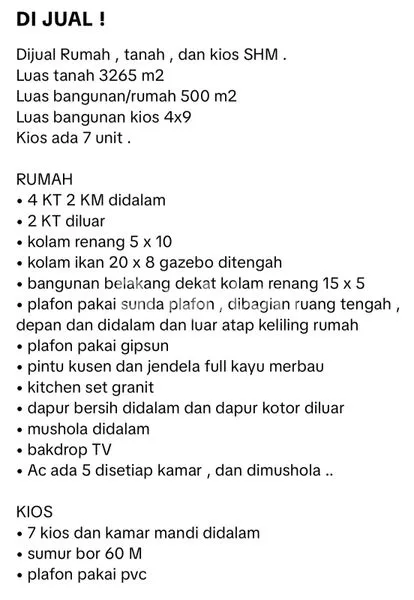 DI JUAL !

Dijual Rumah , tanah , dan kios SHM .
Luas tanah 3265 m2
Luas bangunan/rumah 500 m2
Luas bangunan kios 4x9
Kios ada 7 unit .

RUMAH
• 4 KT 2 KM didalam
• 2 KT diluar
• kolam renang 5 x 10
• kolam ikan 20 x 8 gazebo ditengah
• bangunan belakang dekat kolam renang 15 x 5
• plafon pakai sunda plafon , dibagian ruang tengah , depan dan didalam dan luar atap keliling rumah
• plafon pakai gipsun
• pintu kusen dan jendela full kayu merbau
• kitchen set granit
• dapur bersih didalam dan dapur kotor diluar
• mushola didalam
• bakdrop TV
• Ac ada 5 disetiap kamar , dan dimushola ..

KIOS
• 7 kios dan kamar mandi didalam
• sumur bor 60 M
• plafon pakai pvc